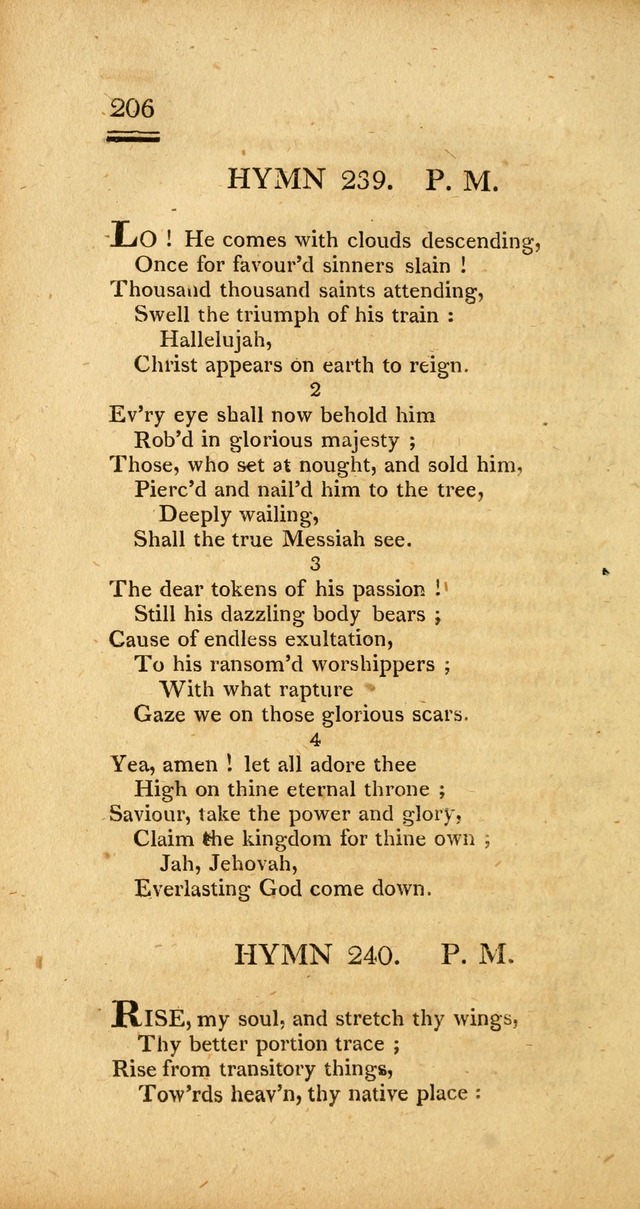 206

HYMN 239. P. M.

LO ! He comes with clouds descending,
Once for favour'd sinners slain !
Thousand thousand saints attending,
Swell the triumph of his train :
Hallelujah,
Christ appears on earth to reign.

2

Ev'ry eye shall now behold him
Rob'd in glorious majesty ;
Those, who set at nought, and sold him,
Pierc'd and nail'd him to the tree,
Deeply wailing,
Shall the true Messiah see.

3

The dear tokens of his passion !
Still his dazzling body bears ;
Cause of endless exultation,
To his ransom'd worshippers ;
With what rapture
Gaze we on those glorious scars.

4

Yea, amen ! let all adore thee
High on thine eternal throne ;
Saviour, take the power and glory,
Claim the kingdom for thine own ;
Jah, Jehovah,
Everlasting God come down.

HYMN 240. P. M.

RISE, my soul, and stretch thy wings,
Thy better portion trace ;
Rise from transitory things,
Tow'rds heav'n, thy native place :